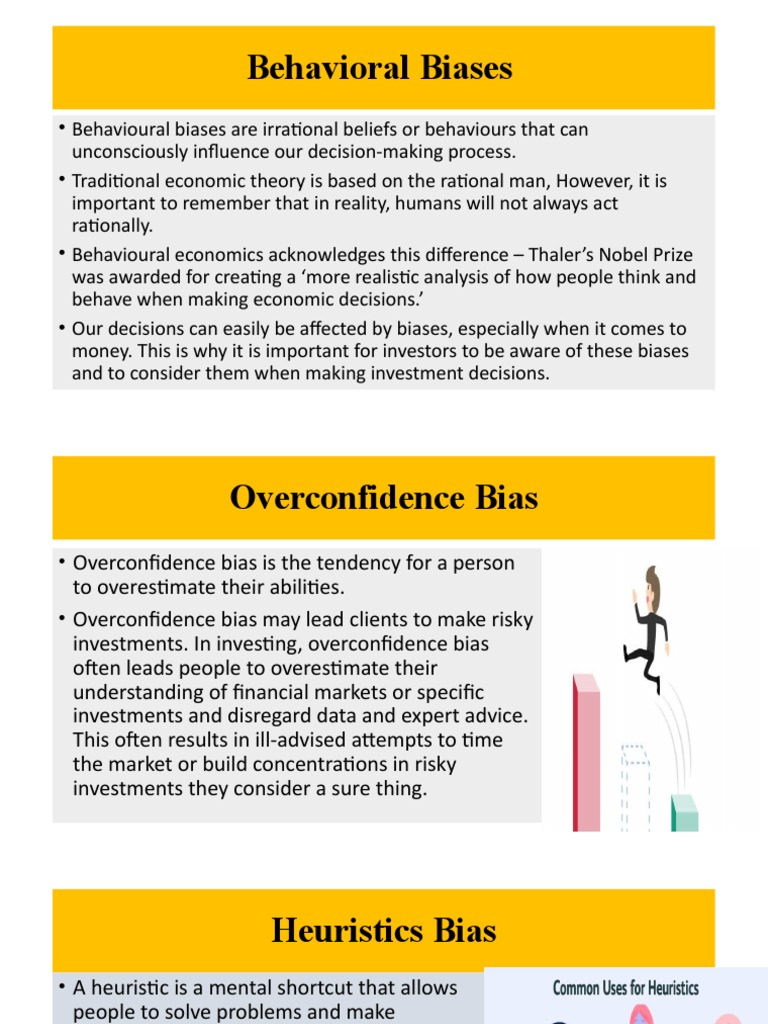 Behavioral Biases

• Behavioural biases are irrational beliefs or behaviours that can unconsciously influence our decision-making process.

• Traditional economic theory is based on the rational man, However, it is important to remember that in reality, humans will not always act rationally.

• Behavioural economics acknowledges this difference – Thaler's Nobel Prize was awarded for creating a 'more realistic analysis of how people think and behave when making economic decisions.'

• Our decisions can easily be affected by biases, especially when it comes to money. This is why it is important for investors to be aware of these biases and to consider them when making investment decisions.

Overconfidence Bias

• Overconfidence bias is the tendency for a person to overestimate their abilities.

• Overconfidence bias may lead clients to make risky investments. In investing, overconfidence bias often leads people to overestimate their understanding of financial markets or specific investments and disregard data and expert advice. This often results in ill-advised attempts to time the market or build concentrations in risky investments they consider a sure thing.

Heuristics Bias

• A heuristic is a mental shortcut that allows people to solve problems and make

Common Uses for Heuristics